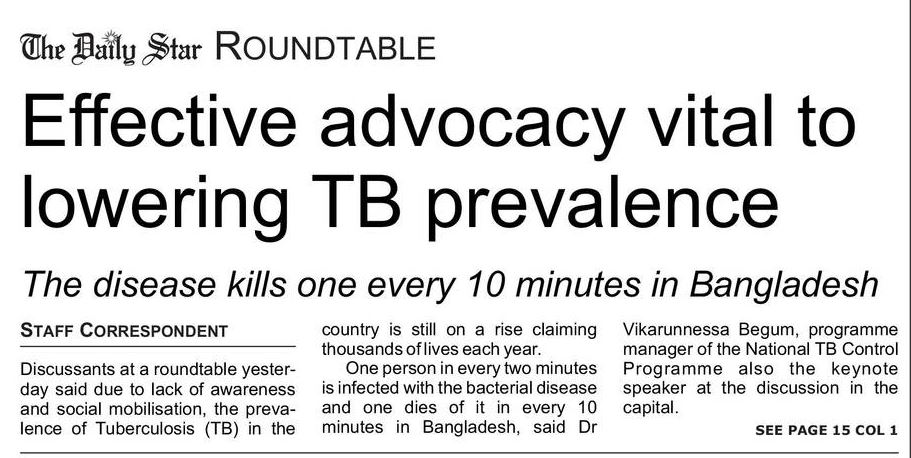 The Daily Star ROUNDTABLE

Effective advocacy vital to lowering TB prevalence

The disease kills one every 10 minutes in Bangladesh

STAFF CORRESPONDENT

Discussants at a roundtable yesterday said due to lack of awareness and social mobilisation, the prevalence of Tuberculosis (TB) in the country is still on a rise claiming thousands of lives each year.

One person in every two minutes is infected with the bacterial disease and one dies of it in every 10 minutes in Bangladesh, said Dr Vikarunnessa Begum, programme manager of the National TB Control Programme also the keynote speaker at the discussion in the capital.

SEE PAGE 15 COL 1